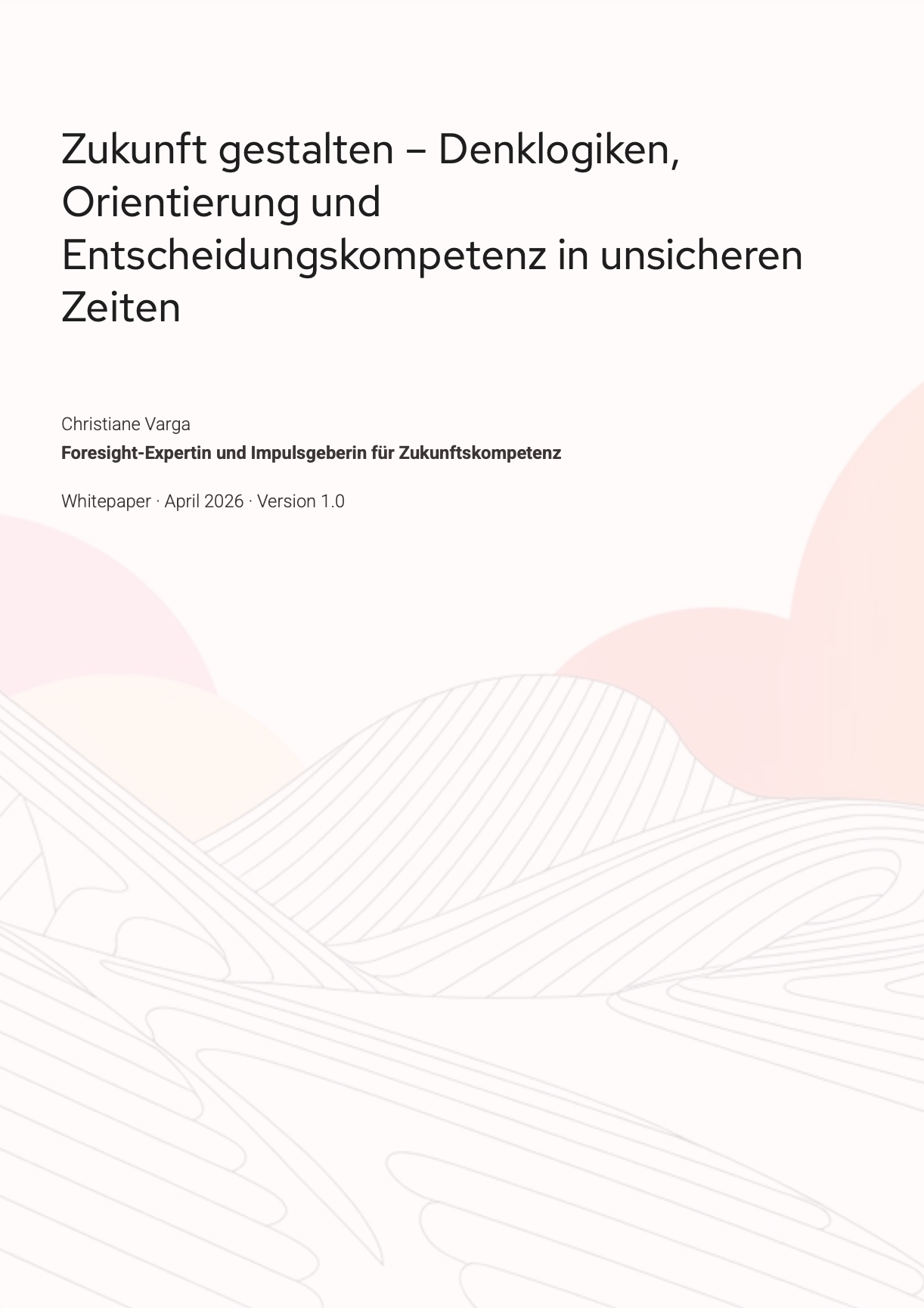 Zukunft gestalten – Denklogiken, Orientierung und Entscheidungskompetenz in unsicheren Zeiten

Christiane Varga
Foresight-Expertin und Impulsgeberin für Zukunftskompetenz

Whitepaper · April 2026 · Version 1.0